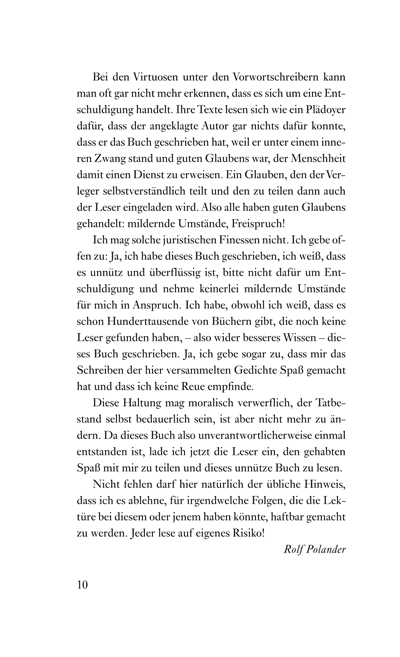 Bei den Virtuosen unter den Vorwortschreibern kann man oft gar nicht mehr erkennen, dass es sich um eine Entschuldigung handelt. Ihre Texte lesen sich wie ein Plädoyer dafür, dass der angeklagte Autor gar nichts dafür konnte, dass er das Buch geschrieben hat, weil er unter einem inneren Zwang stand und guten Glaubens war, der Menschheit damit einen Dienst zu erweisen. Ein Glauben, den der Verleger selbstverständlich teilt und den zu teilen dann auch der Leser eingeladen wird. Also alle haben guten Glaubens gehandelt: mildernde Umstände, Freispruch!

Ich mag solche juristischen Finessen nicht. Ich gebe offen zu: Ja, ich habe dieses Buch geschrieben, ich weiß, dass es unnütz und überflüssig ist, bitte nicht dafür um Entschuldigung und nehme keinerlei mildernde Umstände für mich in Anspruch. Ich habe, obwohl ich weiß, dass es schon Hunderttausende von Büchern gibt, die noch keine Leser gefunden haben, – also wider besseres Wissen – dieses Buch geschrieben. Ja, ich gebe sogar zu, dass mir das Schreiben der hier versammelten Gedichte Spaß gemacht hat und dass ich keine Reue empfinde.

Diese Haltung mag moralisch verwerflich, der Tatbestand selbst bedauerlich sein, ist aber nicht mehr zu ändern. Da dieses Buch also unverantwortlicherweise einmal entstanden ist, lade ich jetzt die Leser ein, den gehabten Spaß mit mir zu teilen und dieses unnütze Buch zu lesen.

Nicht fehlen darf hier natürlich der übliche Hinweis, dass ich es ablehne, für irgendwelche Folgen, die die Lektüre bei diesem oder jenem haben könnte, haftbar gemacht zu werden. Jeder lese auf eigenes Risiko!

Rolf Polander

10